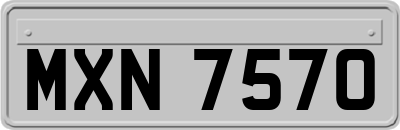 MXN 7570